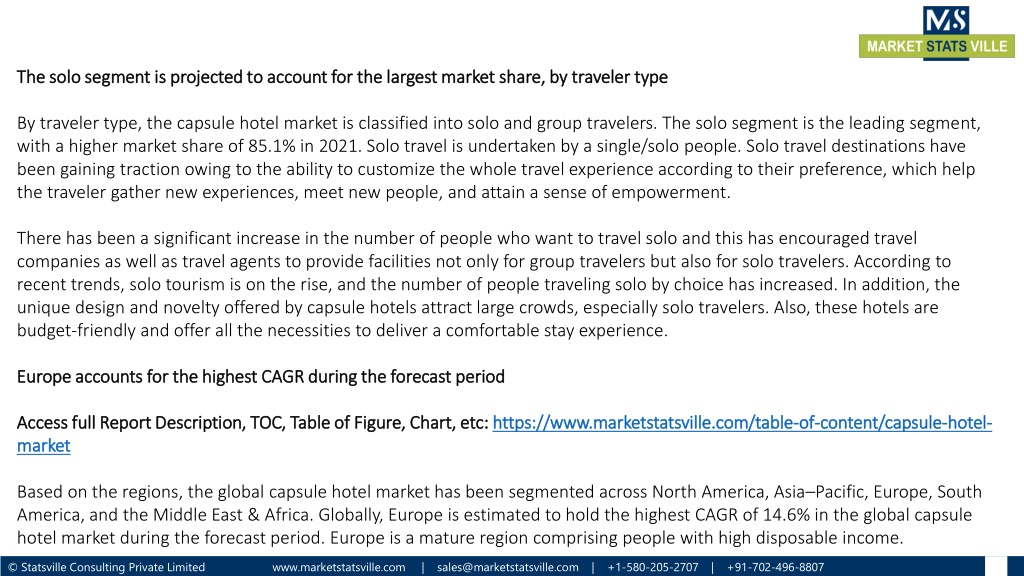 MS
MARKET STATS VILLE

The solo segment is projected to account for the largest market share, by traveler type

By traveler type, the capsule hotel market is classified into solo and group travelers. The solo segment is the leading segment, with a higher market share of 85.1% in 2021. Solo travel is undertaken by a single/solo people. Solo travel destinations have been gaining traction owing to the ability to customize the whole travel experience according to their preference, which help the traveler gather new experiences, meet new people, and attain a sense of empowerment.

There has been a significant increase in the number of people who want to travel solo and this has encouraged travel companies as well as travel agents to provide facilities not only for group travelers but also for solo travelers. According to recent trends, solo tourism is on the rise, and the number of people traveling solo by choice has increased. In addition, the unique design and novelty offered by capsule hotels attract large crowds, especially solo travelers. Also, these hotels are budget-friendly and offer all the necessities to deliver a comfortable stay experience.

Europe accounts for the highest CAGR during the forecast period

Access full Report Description, TOC, Table of Figure, Chart, etc: https://www.marketstatsville.com/table-of-content/capsule-hotel-market

Based on the regions, the global capsule hotel market has been segmented across North America, Asia–Pacific, Europe, South America, and the Middle East & Africa. Globally, Europe is estimated to hold the highest CAGR of 14.6% in the global capsule hotel market during the forecast period. Europe is a mature region comprising people with high disposable income.

© Statsville Consulting Private Limited www.marketstatsville.com | sales@marketstatsville.com | +1-580-205-2707 | +91-702-496-8807